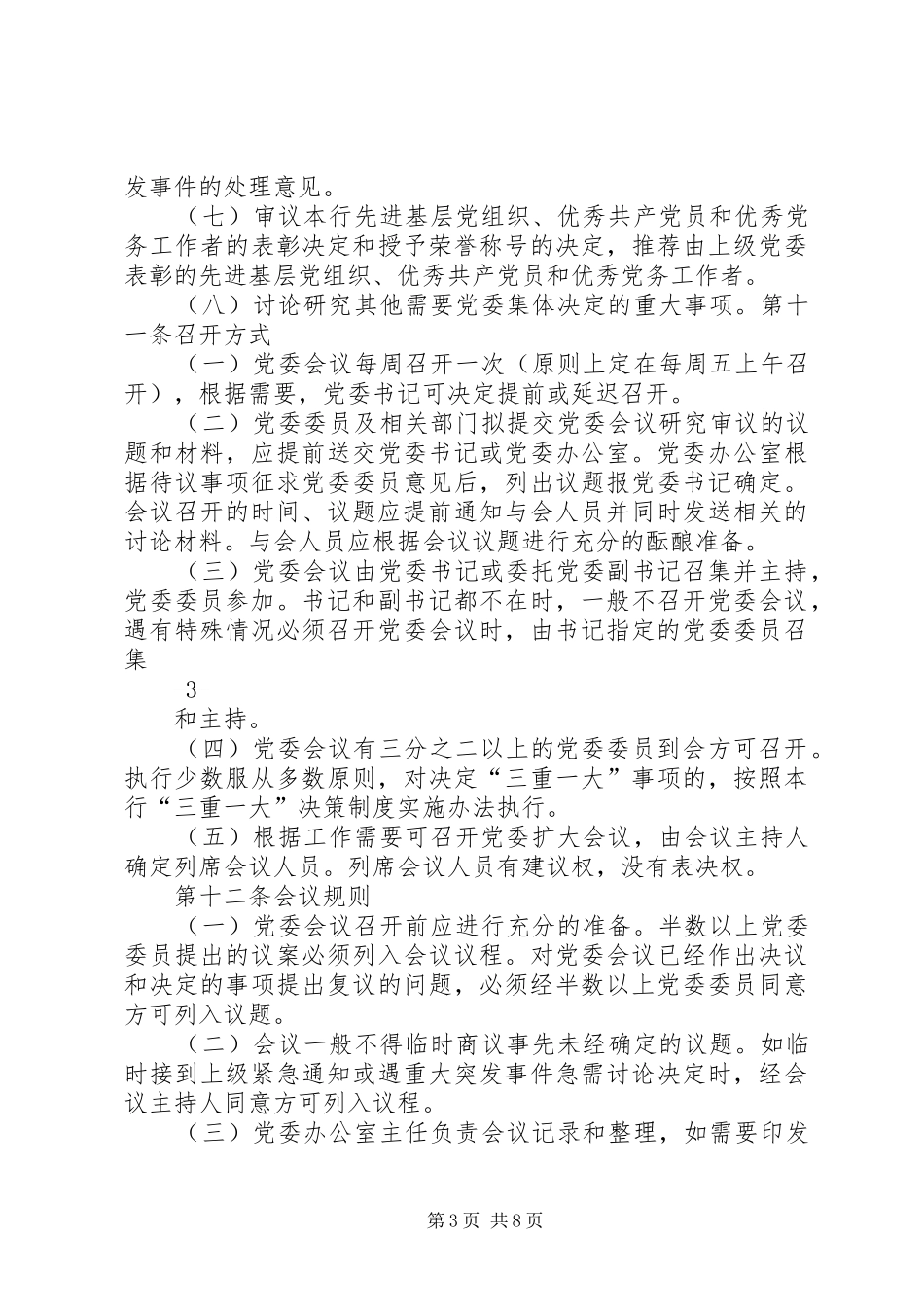 发事件的处理意见。

（七）审议本行先进基层党组织、优秀共产党员和优秀党务工作者的表彰决定和授予荣誉称号的决定，推荐由上级党委表彰的先进基层党组织、优秀共产党员和优秀党务工作者。

（八）讨论研究其他需要党委集体决定的重大事项。第十一条召开方式

（一）党委会议每周召开一次（原则上定在每周五上午召开），根据需要，党委书记可决定提前或延迟召开。

（二）党委委员及相关部门拟提交党委会议研究审议的议题和材料，应提前送交党委书记或党委办公室。党委办公室根据待议事项征求党委委员意见后，列出议题报党委书记确定。会议召开的时间、议题应提前通知与会人员并同时发送相关的讨论材料。与会人员应根据会议议题进行充分的酝酿准备。

（三）党委会议由党委书记或委托党委副书记召集并主持，党委委员参加。书记和副书记都不在时，一般不召开党委会议，遇有特殊情况必须召开党委会议时，由书记指定的党委委员召集

-3-

和主持。

（四）党委会议有三分之二以上的党委委员到会方可召开。执行少数服从多数原则，对决定“三重一大”事项的，按照本行“三重一大”决策制度实施办法执行。

（五）根据工作需要可召开党委扩大会议，由会议主持人确定列席会议人员。列席会议人员有建议权，没有表决权。

第十二条会议规则

（一）党委会议召开前应进行充分的准备。半数以上党委委员提出的议案必须列入会议议程。对党委会议已经作出决议和决定的事项提出复议的问题，必须经半数以上党委委员同意方可列入议题。

（二）会议一般不得临时商议事先未经确定的议题。如临时接到上级紧急通知或遇重大突发事件急需讨论决定时，经会议主持人同意方可列入议程。

（三）党委办公室主任负责会议记录和整理，如需要印发

第3页 共8页